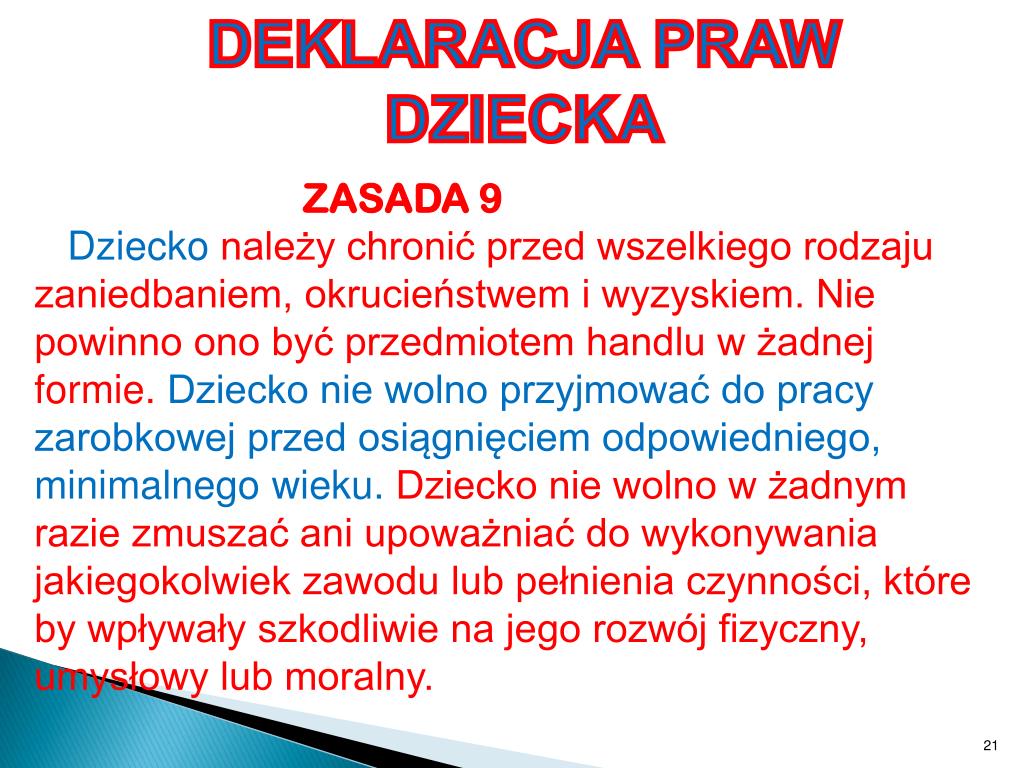 DEKLARACJA PRAW DZIECKA

ZASADA 9

Dziecko należy chronić przed wszelkiego rodzaju zaniedbaniem, okrucieństwem i wyzyskiem. Nie powinno ono być przedmiotem handlu w żadnej formie. Dziecko nie wolno przyjmować do pracy zarobkowej przed osiągnięciem odpowiedniego, minimalnego wieku. Dziecko nie wolno w żadnym razie zmuszać ani upoważniać do wykonywania jakiegokolwiek zawodu lub pełnienia czynności, które by wpływały szkodliwie na jego rozwój fizyczny, umysłowy lub moralny.

21